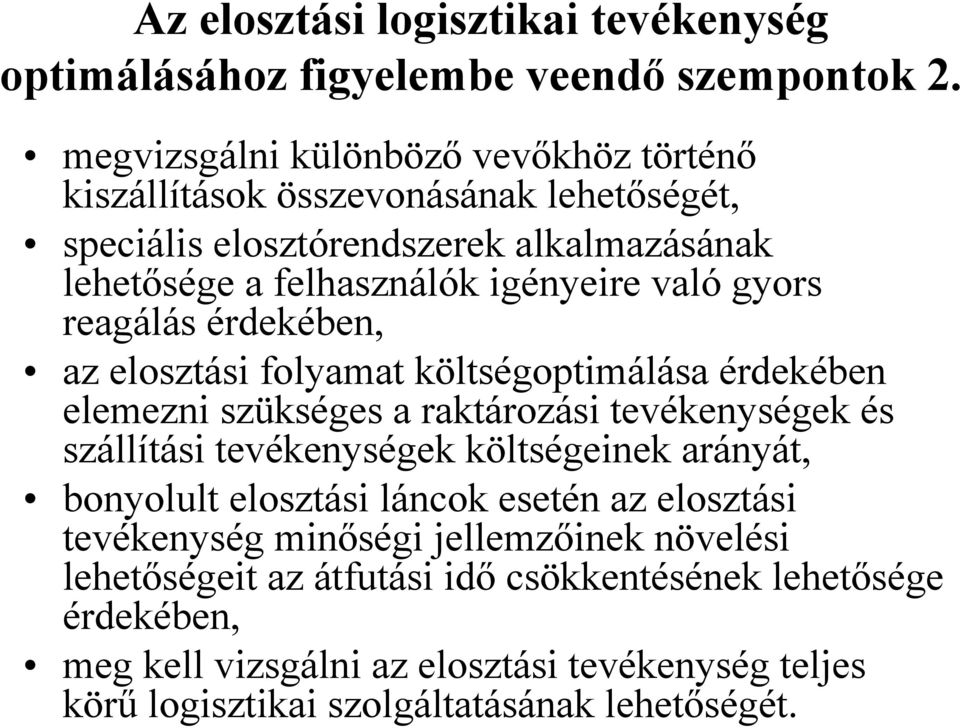 Az elosztási logisztikai tevékenység optimálásához figyelembe veendő szempontok 2.

• megvizsgálni különböző vevőkhöz történő kiszállítások összevonásának lehetőségét,
• speciális elosztórendszerek alkalmazásának lehetősége a felhasználók igényeire való gyors reagálás érdekében,
• az elosztási folyamat költségoptimálása érdekében elemezni szükséges a raktározási tevékenységek és szállítási tevékenységek költségeinek arányát,
• bonyolult elosztási láncok esetén az elosztási tevékenység minőségi jellemzőinek növelési lehetőségeit az átfutási idő csökkentésének lehetősége érdekében,
• meg kell vizsgálni az elosztási tevékenység teljes körű logisztikai szolgáltatásának lehetőségét.